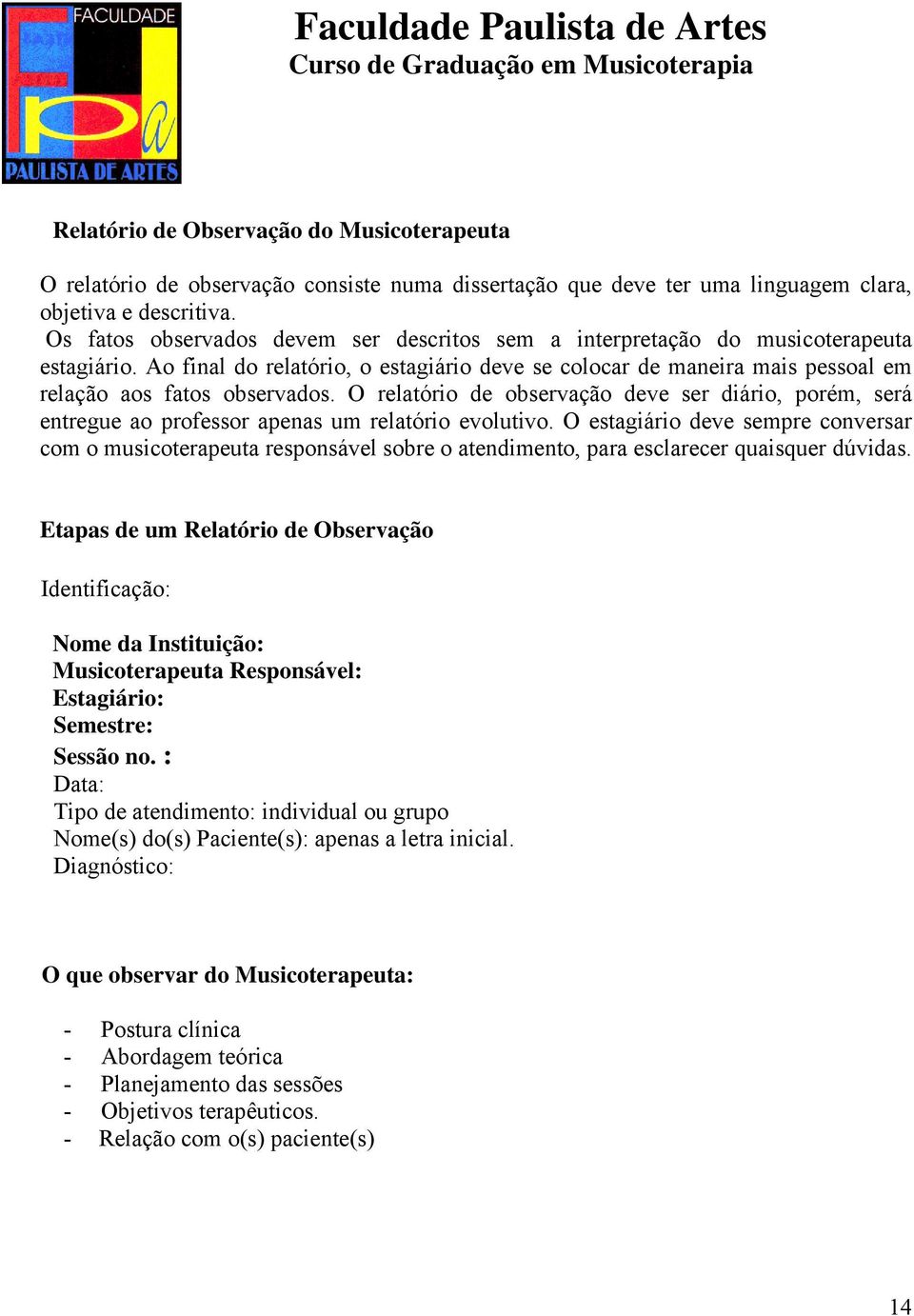 FACULDADE
PAULISTA DE ARTES

Faculdade Paulista de Artes
Curso de Graduação em Musicoterapia

Relatório de Observação do Musicoterapeuta

O relatório de observação consiste numa dissertação que deve ter uma linguagem clara, objetiva e descritiva.
Os fatos observados devem ser descritos sem a interpretação do musicoterapeuta estagiário. Ao final do relatório, o estagiário deve se colocar de maneira mais pessoal em relação aos fatos observados. O relatório de observação deve ser diário, porém, será entregue ao professor apenas um relatório evolutivo. O estagiário deve sempre conversar com o musicoterapeuta responsável sobre o atendimento, para esclarecer quaisquer dúvidas.

Etapas de um Relatório de Observação

Identificação:

Nome da Instituição:
Musicoterapeuta Responsável:
Estagiário:
Semestre:
Sessão no. :
Data:
Tipo de atendimento: individual ou grupo
Nome(s) do(s) Paciente(s): apenas a letra inicial.
Diagnóstico:

O que observar do Musicoterapeuta:

- Postura clínica
- Abordagem teórica
- Planejamento das sessões
- Objetivos terapêuticos.
- Relação com o(s) paciente(s)

14